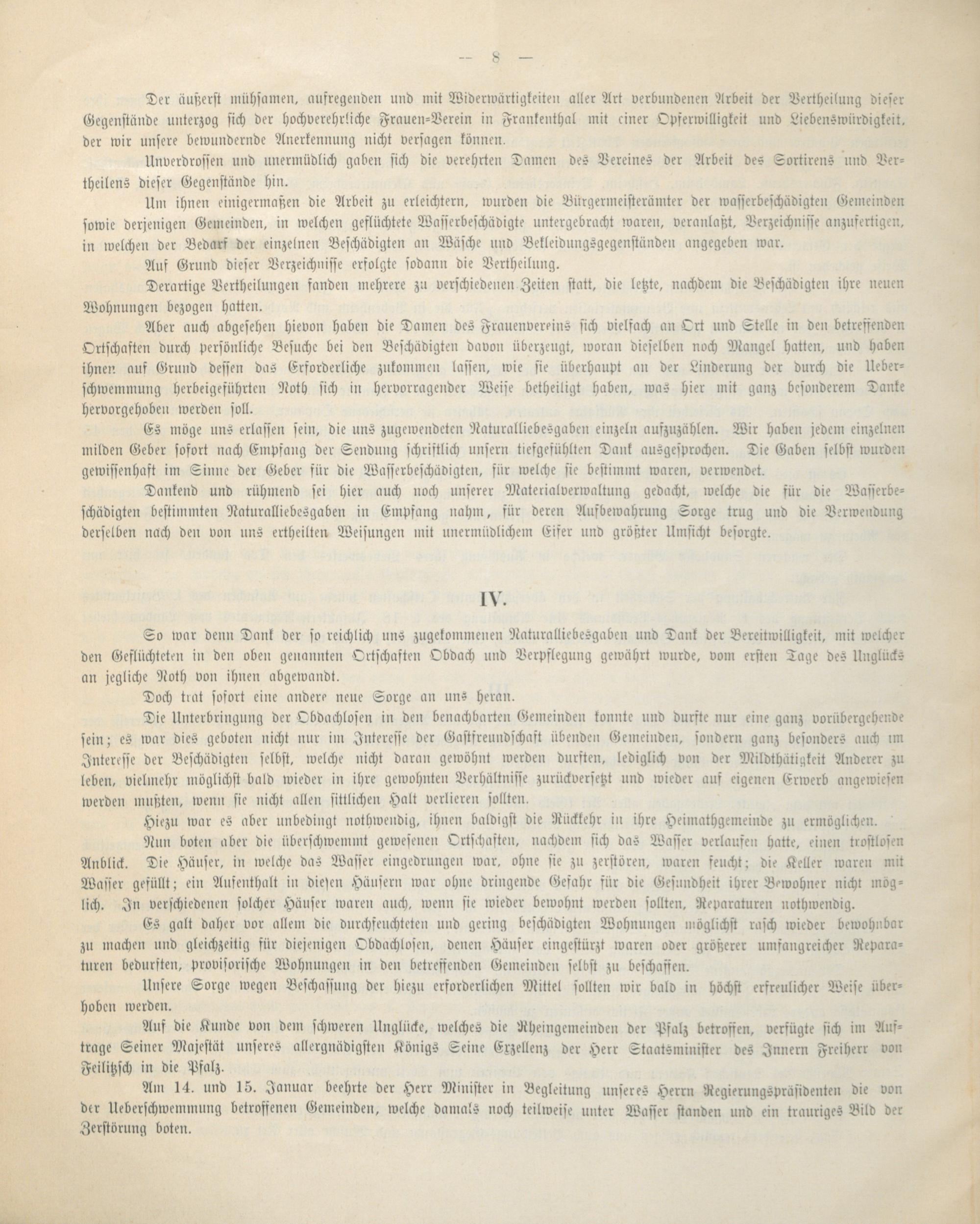 — 8 —

Der äußerst mühsamen, aufregenden und mit Widerwärtigkeiten aller Art verbundenen Arbeit der Vertheilung dieser Gegenstände unterzog sich der hochverehrliche Frauen-Verein in Frankenthal mit einer Opferwilligkeit und Liebenswürdigkeit, der wir unsere bewundernde Anerkennung nicht versagen können.

Unverdrossen und unermüdlich gaben sich die verehrten Damen des Vereines der Arbeit des Sortirens und Vertheilens dieser Gegenstände hin.

Um ihnen einigermaßen die Arbeit zu erleichtern, wurden die Bürgermeisterämter der wasserbeschädigten Gemeinden sowie derjenigen Gemeinden, in welchen geflüchtete Wasserbeschädigte untergebracht waren, veranlaßt, Verzeichnisse anzufertigen, in welchen der Bedarf der einzelnen Beschädigten an Wäsche und Bekleidungsgegenständen angegeben war.

Auf Grund dieser Verzeichnisse erfolgte sodann die Vertheilung.

Derartige Vertheilungen fanden mehrere zu verschiedenen Zeiten statt, die letzte, nachdem die Beschädigten ihre neuen Wohnungen bezogen hatten.

Aber auch abgesehen hievon haben die Damen des Frauenvereins sich vielfach an Ort und Stelle in den betreffenden Ortschaften durch persönliche Besuche bei den Beschädigten davon überzeugt, woran dieselben noch Mangel hatten, und haben ihnen auf Grund dessen das Erforderliche zukommen lassen, wie sie überhaupt an der Linderung der durch die Ueberschwemmung herbeigeführten Noth sich in hervorragender Weise betheiligt haben, was hier mit ganz besonderem Danke hervorgehoben werden soll.

Es möge uns erlassen sein, die uns zugewendeten Naturalliebesgaben einzeln aufzuzählen. Wir haben jedem einzelnen milden Geber sofort nach Empfang der Sendung schriftlich unsern tiefgefühlten Dank ausgesprochen. Die Gaben selbst wurden gewissenhaft im Sinne der Geber für die Wasserbeschädigten, für welche sie bestimmt waren, verwendet.

Dankend und rühmend sei hier auch noch unserer Materialverwaltung gedacht, welche die für die Wasserbeschädigten bestimmten Naturalliebesgaben in Empfang nahm, für deren Aufbewahrung Sorge trug und die Verwendung derselben nach den von uns ertheilten Weisungen mit unermüdlichem Eifer und größter Umsicht besorgte.

IV.

So war denn Dank der so reichlich uns zugekommenen Naturalliebesgaben und Dank der Bereitwilligkeit, mit welcher den Geflüchteten in den oben genannten Ortschaften Obdach und Verpflegung gewährt wurde, vom ersten Tage des Unglücks an jegliche Noth von ihnen abgewandt.

Doch trat sofort eine andere neue Sorge an uns heran.

Die Unterbringung der Obdachlosen in den benachbarten Gemeinden konnte und durfte nur eine ganz vorübergehende sein; es war dies geboten nicht nur im Interesse der Gastfreundschaft übenden Gemeinden, sondern ganz besonders auch im Interesse der Beschädigten selbst, welche nicht daran gewöhnt werden durften, lediglich von der Mildthätigkeit Anderer zu leben, vielmehr möglichst bald wieder in ihre gewohnten Verhältnisse zurückversetzt und wieder auf eigenen Erwerb angewiesen werden mußten, wenn sie nicht allen sittlichen Halt verlieren sollten.

Hiezu war es aber unbedingt nothwendig, ihnen baldigst die Rückkehr in ihre Heimathgemeinde zu ermöglichen.

Nun boten aber die überschwemmt gewesenen Ortschaften, nachdem sich das Wasser verlaufen hatte, einen trostlosen Anblick. Die Häuser, in welche das Wasser eingedrungen war, ohne sie zu zerstören, waren feucht; die Keller waren mit Wasser gefüllt; ein Aufenthalt in diesen Häusern war ohne dringende Gefahr für die Gesundheit ihrer Bewohner nicht möglich. In verschiedenen solcher Häuser waren auch, wenn sie wieder bewohnt werden sollten, Reparaturen nothwendig.

Es galt daher vor allem die durchfeuchteten und gering beschädigten Wohnungen möglichst rasch wieder bewohnbar zu machen und gleichzeitig für diejenigen Obdachlosen, denen Häuser eingestürzt waren oder größerer umfangreicher Reparaturen bedurften, provisorische Wohnungen in den betreffenden Gemeinden selbst zu beschaffen.

Unsere Sorge wegen Beschaffung der hiezu erforderlichen Mittel sollten wir bald in höchst erfreulicher Weise überhoben werden.

Auf die Kunde von dem schweren Unglücke, welches die Rheingemeinden der Pfalz betroffen, verfügte sich im Auftrage Seiner Majestät unseres allergnädigsten Königs Seine Exzellenz der Herr Staatsminister des Innern Freiherr von Feilitzsch in die Pfalz.

Am 14. und 15. Januar beehrte der Herr Minister in Begleitung unseres Herrn Regierungspräsidenten die von der Ueberschwemmung betroffenen Gemeinden, welche damals noch teilweise unter Wasser standen und ein trauriges Bild der Zerstörung boten.